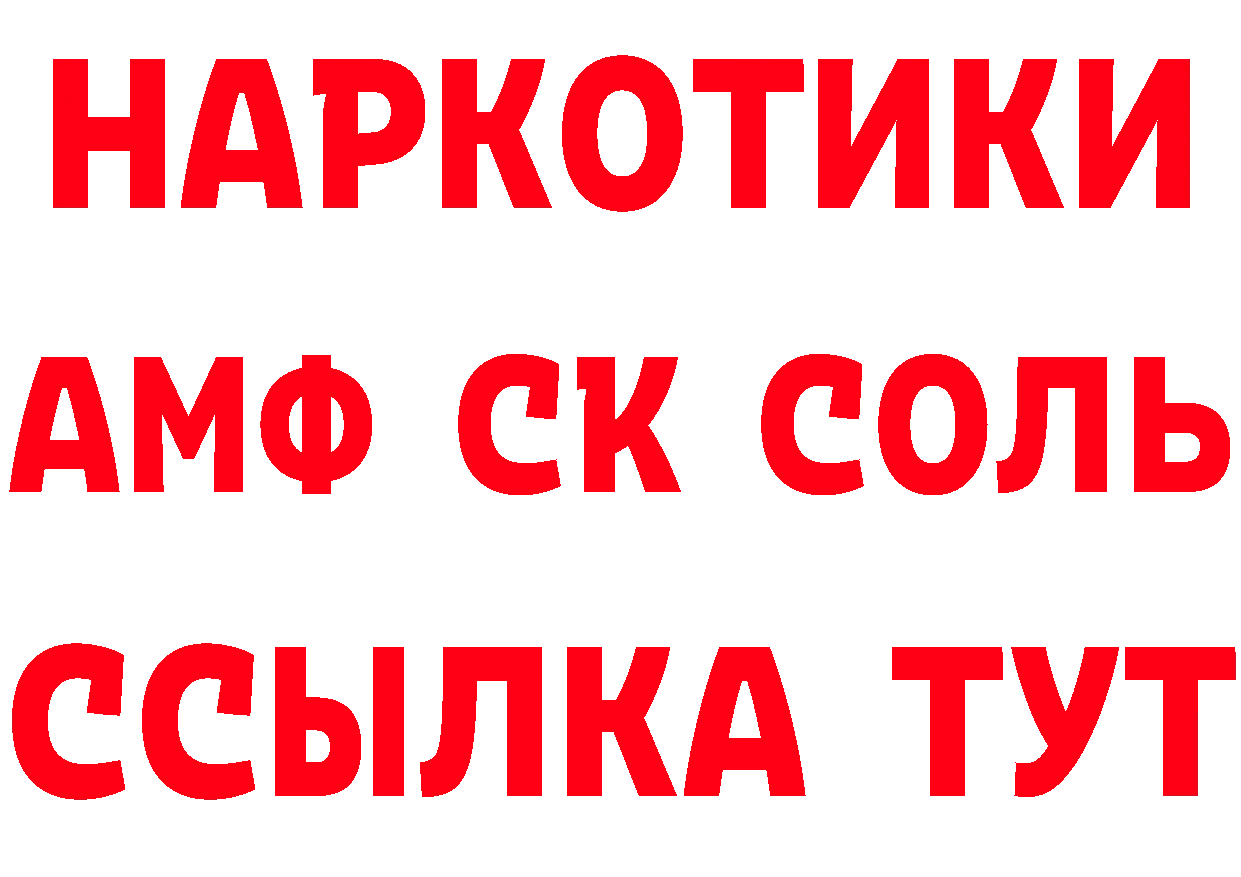 НАРКОТИКИ

АМФ СК СОЛЬ

ССЫЛКА ТУТ